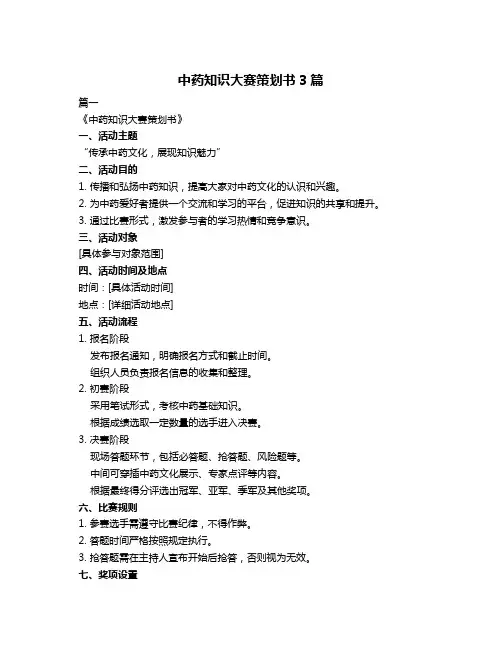 中药知识大赛策划书 3 篇

篇一

《中药知识大赛策划书》

一、活动主题

“传承中药文化，展现知识魅力”

二、活动目的

1. 传播和弘扬中药知识，提高大家对中药文化的认识和兴趣。

2. 为中药爱好者提供一个交流和学习的平台，促进知识的共享和提升。

3. 通过比赛形式，激发参与者的学习热情和竞争意识。

三、活动对象

[具体参与对象范围]

四、活动时间及地点

时间：[具体活动时间]

地点：[详细活动地点]

五、活动流程

1. 报名阶段

发布报名通知，明确报名方式和截止时间。

组织人员负责报名信息的收集和整理。

2. 初赛阶段

采用笔试形式，考核中药基础知识。

根据成绩选取一定数量的选手进入决赛。

3. 决赛阶段

现场答题环节，包括必答题、抢答题、风险题等。

中间可穿插中药文化展示、专家点评等内容。

根据最终得分评选出冠军、亚军、季军及其他奖项。

六、比赛规则

1. 参赛选手需遵守比赛纪律，不得作弊。

2. 答题时间严格按照规定执行。

3. 抢答题需在主持人宣布开始后抢答，否则视为无效。

七、奖项设置